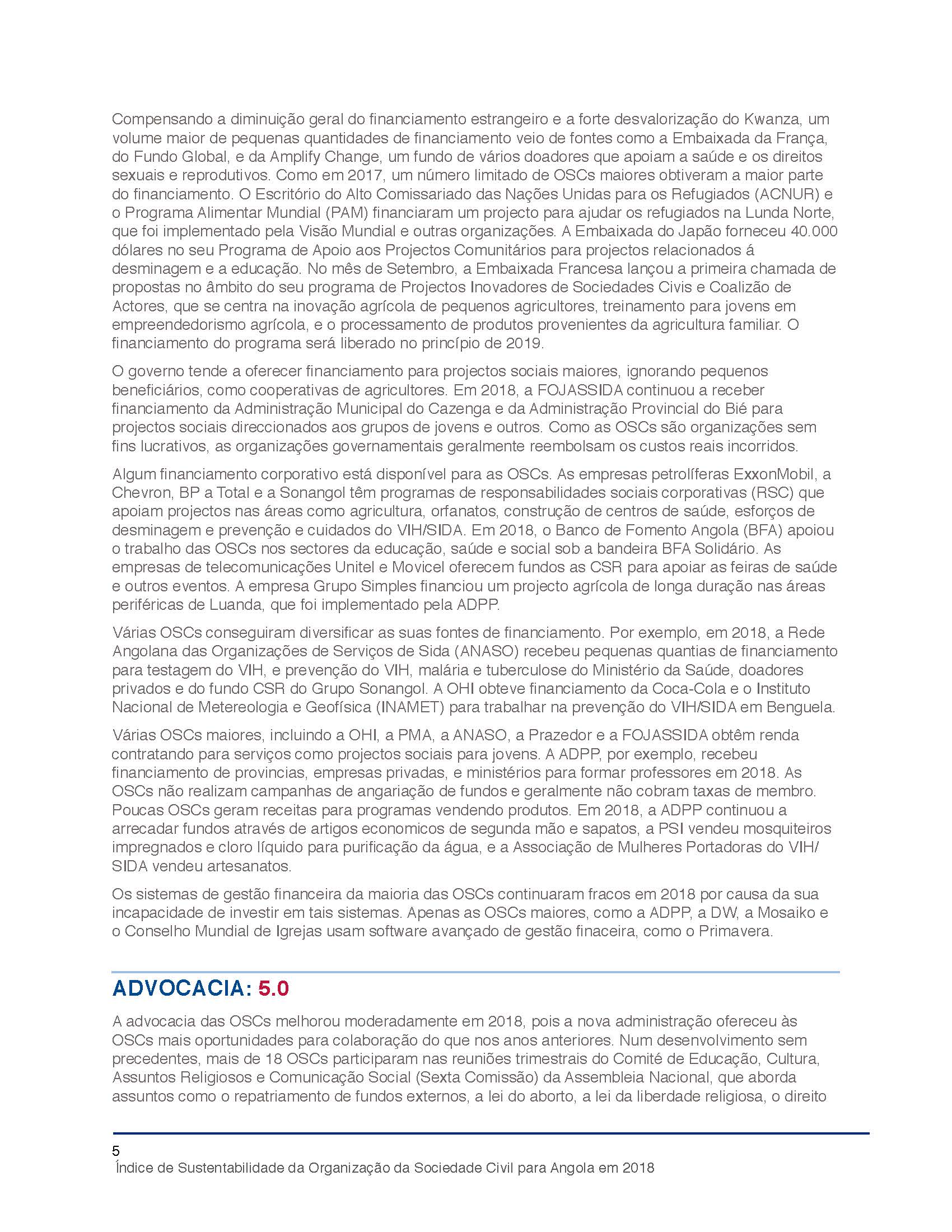 Compensando a diminuição geral do financiamento estrangeiro e a forte desvalorização do Kwanza, um volume maior de pequenas quantidades de financiamento veio de fontes como a Embaixada da França, do Fundo Global, e da Amplify Change, um fundo de vários doadores que apoiam a saúde e os direitos sexuais e reprodutivos. Como em 2017, um número limitado de OSCs maiores obtiveram a maior parte do financiamento. O Escritório do Alto Comissariado das Nações Unidas para os Refugiados (ACNUR) e o Programa Alimentar Mundial (PAM) financiaram um projecto para ajudar os refugiados na Lunda Norte, que foi implementado pela Visão Mundial e outras organizações. A Embaixada do Japão forneceu 40.000 dólares no seu Programa de Apoio aos Projectos Comunitários para projectos relacionados á desminagem e a educação. No mês de Setembro, a Embaixada Francesa lançou a primeira chamada de propostas no âmbito do seu programa de Projectos Inovadores de Sociedades Civis e Coalizão de Actores, que se centra na inovação agrícola de pequenos agricultores, treinamento para jovens em empreendedorismo agrícola, e o processamento de produtos provenientes da agricultura familiar. O financiamento do programa será liberado no princípio de 2019.

O governo tende a oferecer financiamento para projectos sociais maiores, ignorando pequenos beneficiários, como cooperativas de agricultores. Em 2018, a FOJASSIDA continuou a receber financiamento da Administração Municipal do Cazenga e da Administração Provincial do Bié para projectos sociais direccionados aos grupos de jovens e outros. Como as OSCs são organizações sem fins lucrativos, as organizações governamentais geralmente reembolsam os custos reais incorridos.

Algum financiamento corporativo está disponível para as OSCs. As empresas petrolíferas ExxonMobil, a Chevron, BP a Total e a Sonangol têm programas de responsabilidades sociais corporativas (RSC) que apoiam projectos nas áreas como agricultura, orfanatos, construção de centros de saúde, esforços de desminagem e prevenção e cuidados do VIH/SIDA. Em 2018, o Banco de Fomento Angola (BFA) apoiou o trabalho das OSCs nos sectores da educação, saúde e social sob a bandeira BFA Solidário. As empresas de telecomunicações Unitel e Movicel oferecem fundos as CSR para apoiar as feiras de saúde e outros eventos. A empresa Grupo Simples financiou um projecto agrícola de longa duração nas áreas periféricas de Luanda, que foi implementado pela ADPP.

Várias OSCs conseguiram diversificar as suas fontes de financiamento. Por exemplo, em 2018, a Rede Angolana das Organizações de Serviços de Sida (ANASO) recebeu pequenas quantias de financiamento para testagem do VIH, e prevenção do VIH, malária e tuberculose do Ministério da Saúde, doadores privados e do fundo CSR do Grupo Sonangol. A OHI obteve financiamento da Coca-Cola e o Instituto Nacional de Metereologia e Geofísica (INAMET) para trabalhar na prevenção do VIH/SIDA em Benguela.

Várias OSCs maiores, incluindo a OHI, a PMA, a ANASO, a Prazedor e a FOJASSIDA obtêm renda contratando para serviços como projectos sociais para jovens. A ADPP, por exemplo, recebeu financiamento de provincias, empresas privadas, e ministérios para formar professores em 2018. As OSCs não realizam campanhas de angariação de fundos e geralmente não cobram taxas de membro. Poucas OSCs geram receitas para programas vendendo produtos. Em 2018, a ADPP continuou a arrecadar fundos através de artigos economicos de segunda mão e sapatos, a PSI vendeu mosquiteiros impregnados e cloro líquido para purificação da água, e a Associação de Mulheres Portadoras do VIH/SIDA vendeu artesanatos.

Os sistemas de gestão financeira da maioria das OSCs continuaram fracos em 2018 por causa da sua incapacidade de investir em tais sistemas. Apenas as OSCs maiores, como a ADPP, a DW, a Mosaiko e o Conselho Mundial de Igrejas usam software avançado de gestão finaceira, como o Primavera.

ADVOCACIA: 5.0

A advocacia das OSCs melhorou moderadamente em 2018, pois a nova administração ofereceu às OSCs mais oportunidades para colaboração do que nos anos anteriores. Num desenvolvimento sem precedentes, mais de 18 OSCs participaram nas reuniões trimestrais do Comité de Educação, Cultura, Assuntos Religiosos e Comunicação Social (Sexta Comissão) da Assembleia Nacional, que aborda assuntos como o repatriamento de fundos externos, a lei do aborto, a lei da liberdade religiosa, o direito

5
Índice de Sustentabilidade da Organização da Sociedade Civil para Angola em 2018